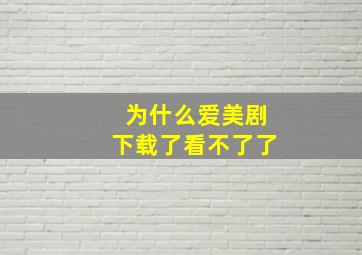 为什么爱美剧
下载了看不了了